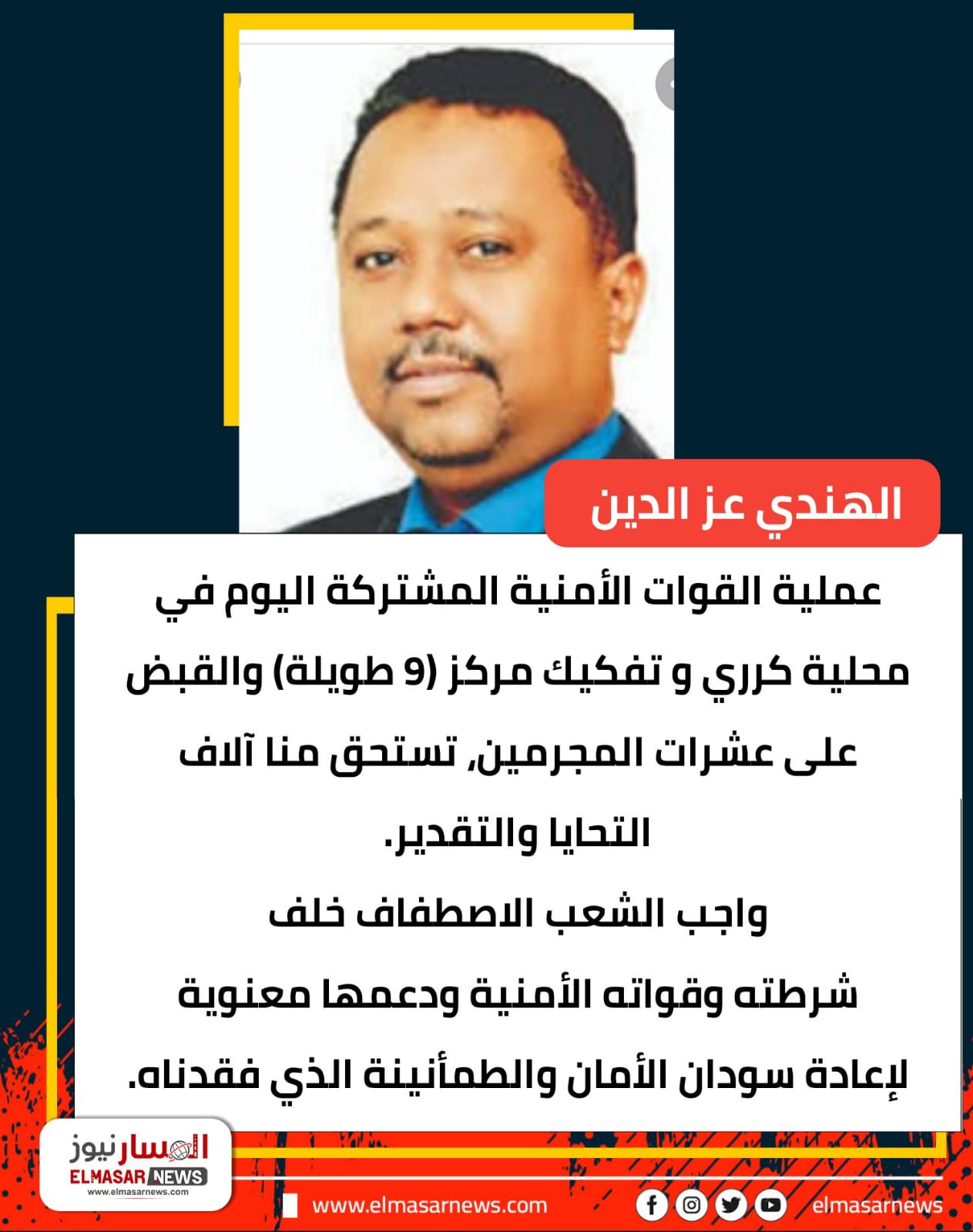 الهندي عز الدين

عملية القوات الأمنية المشتركة اليوم في محلية كرري و تفكيك مركز (9 طويلة) والقبض على عشرات المجرمين, تستحق منا آلاف التحايا والتقدير.

واجب الشعب الاصطفاف خلف شرطته وقواته الأمنية ودعمها معنوية لإعادة سودان الأمان والطمأنينة الذي فقدناه.

المسار نيوز
ELMASAR NEWS
www.elmasarnews.com

www.elmasarnews.com

elmasarnews